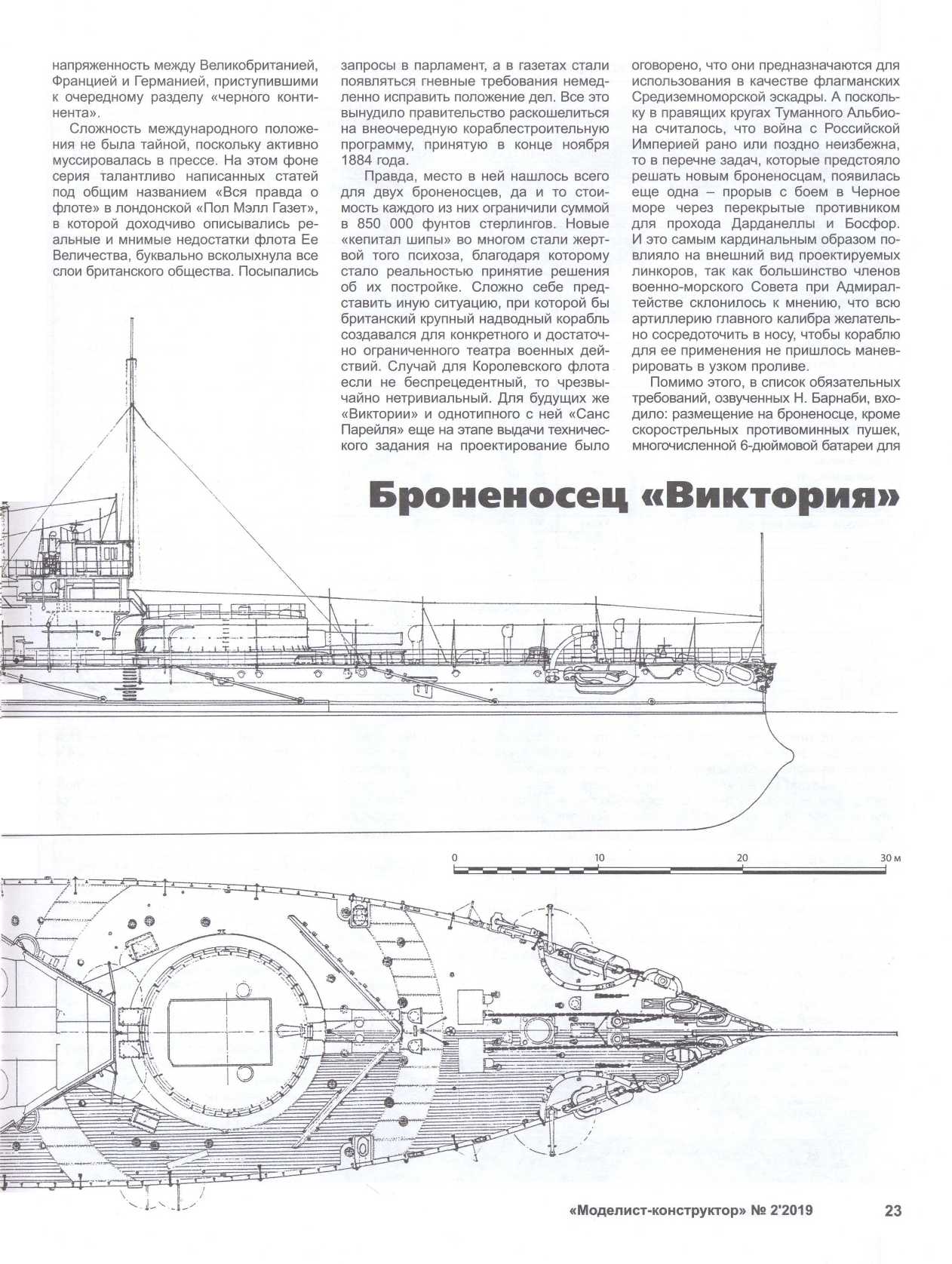 напряженность между Великобританией, Францией и Германией, приступившими к очередному разделу «черного континента».

Сложность международного положения не была тайной, поскольку активно муссировалась в прессе. На этом фоне серия талантливо написанных статей под общим названием «Вся правда о флоте» в лондонской «Пол Мэлл Газет», в которой доходчиво описывались реальные и мнимые недостатки флота Ее Величества, буквально всколыхнула все слои британского общества. Посыпались запросы в парламент, а в газетах стали появляться гневные требования немедленно исправить положение дел. Все это вынудило правительство раскошелиться на внеочередную кораблестроительную программу, принятую в конце ноября 1884 года.

Правда, место в ней нашлось всего для двух броненосцев, да и то стоимость каждого из них ограничили суммой в 850 000 фунтов стерлингов. Новые «кепитал шипы» во многом стали жертвой того психоза, благодаря которому стало реальностью принятие решения об их постройке. Сложно себе представить иную ситуацию, при которой бы британский крупный надводный корабль создавался для конкретного и достаточно ограниченного театра военных действий. Случай для Королевского флота если не беспрецедентный, то чрезвычайно нетривиальный. Для будущих же «Виктории» и однотипного с ней «Санс Парейля» еще на этапе выдачи технического задания на проектирование было оговорено, что они предназначаются для использования в качестве флагманских Средиземноморской эскадры. А поскольку в правящих кругах Туманного Альбиона считалось, что война с Российской Империей рано или поздно неизбежна, то в перечне задач, которые предстояло решать новым броненосцам, появилась еще одна – прорыв с боем в Черное море через перекрытые противником для прохода Дарданеллы и Босфор. И это самым кардинальным образом повлияло на внешний вид проектируемых линкоров, так как большинство членов военно-морского Совета при Адмиралтействе склонилось к мнению, что всю артиллерию главного калибра желательно сосредоточить в носу, чтобы кораблю для ее применения не пришлось маневрировать в узком проливе.

Помимо этого, в список обязательных требований, озвученных Н. Барнаби, входило: размещение на броненосце, кроме скорострельных противоминных пушек, многочисленной 6-дюймовой батареи для

Броненосец «Виктория»

0 10 20 30 м

«Моделист-конструктор» № 2'2019 23